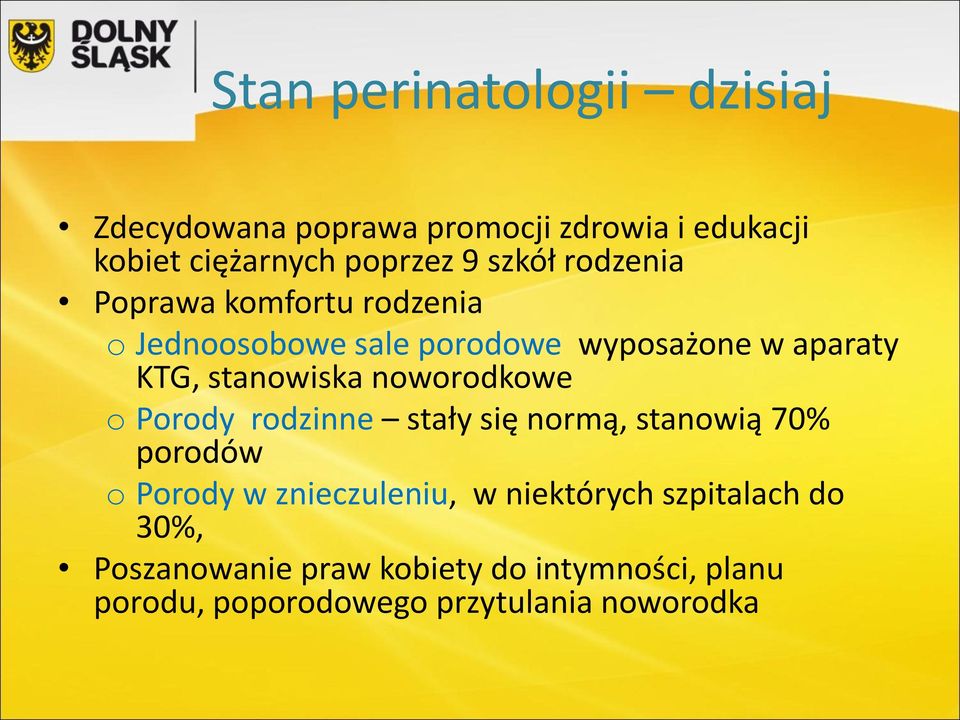 DOLNY ŚLĄSK

Stan perinatologii – dzisiaj

• Zdecydowana poprawa promocji zdrowia i edukacji kobiet ciężarnych poprzez 9 szkół rodzenia
• Poprawa komfortu rodzenia
  o Jednoosobowe sale porodowe wyposażone w aparaty KTG, stanowiska noworodkowe
  o Porody rodzinne – stały się normą, stanowią 70% porodów
  o Porody w znieczuleniu, w niektórych szpitalach do 30%,
• Poszanowanie praw kobiety do intymności, planu porodu, poporodowego przytulania noworodka